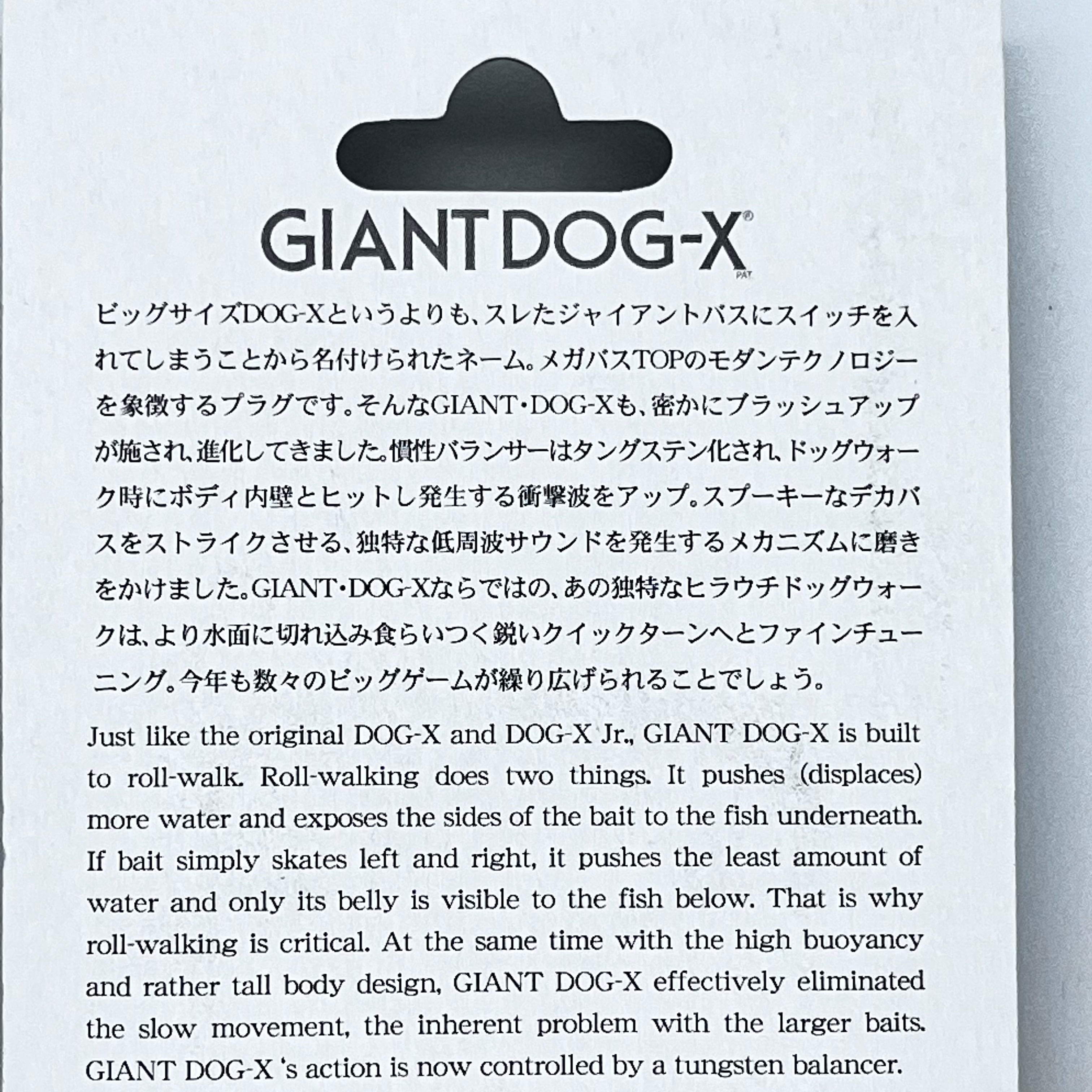 GIANT DOG-X®
PAT.

ビッグサイズDOG-Xというよりも、スレたジャイアントバスにスイッチを入れてしまうことから名付けられたネーム。メガバスTOPのモダンテクノロジーを象徴するプラグです。そんなGIANT・DOG-Xも、密かにブラッシュアップが施され、進化してきました。慣性バランサーはタングステン化され、ドッグウォーク時にボディ内壁とヒットし発生する衝撃波をアップ。スプーキーなデカバスをストライクさせる、独特な低周波サウンドを発生するメカニズムに磨きをかけました。GIANT・DOG-Xならではの、あの独特なヒラウチドッグウォークは、より水面に切れ込み食らいつく鋭いクイックターンへとファインチューニング。今年も数々のビッグゲームが繰り広げられることでしょう。

Just like the original DOG-X and DOG-X Jr., GIANT DOG-X is built to roll-walk. Roll-walking does two things. It pushes (displaces) more water and exposes the sides of the bait to the fish underneath. If bait simply skates left and right, it pushes the least amount of water and only its belly is visible to the fish below. That is why roll-walking is critical. At the same time with the high buoyancy and rather tall body design, GIANT DOG-X effectively eliminated the slow movement, the inherent problem with the larger baits. GIANT DOG-X 's action is now controlled by a tungsten balancer.